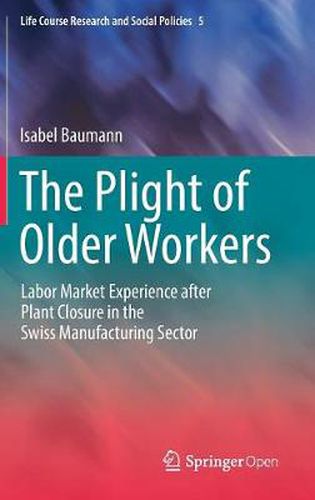 Life Course Research and Social Policies 5

Isabel Baumann

The Plight of Older Workers

Labor Market Experience after Plant Closure in the Swiss Manufacturing Sector

Springer Open